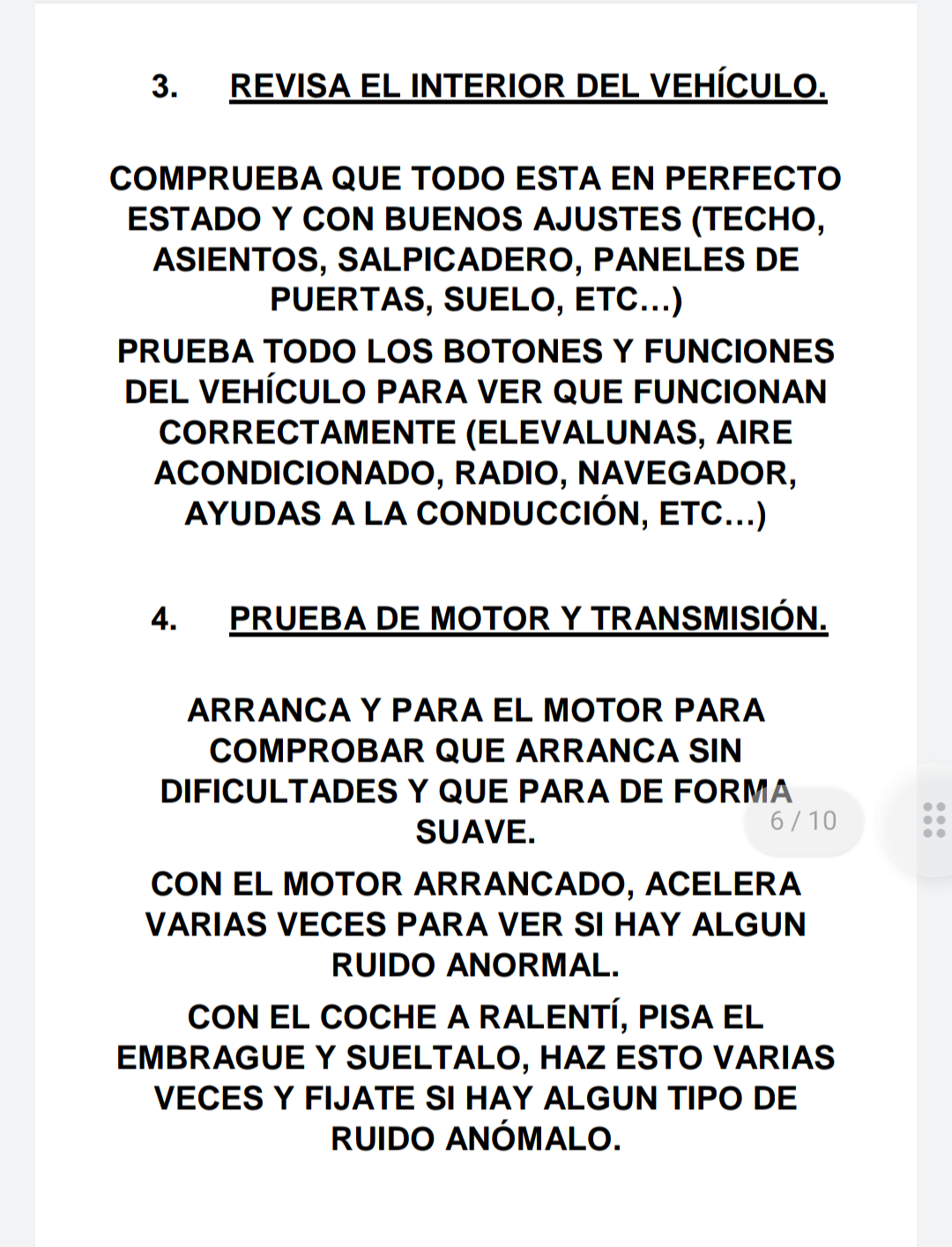 3. REVISA EL INTERIOR DEL VEHÍCULO.

COMPRUEBA QUE TODO ESTA EN PERFECTO ESTADO Y CON BUENOS AJUSTES (TECHO, ASIENTOS, SALPICADERO, PANELES DE PUERTAS, SUELO, ETC...)

PRUEBA TODO LOS BOTONES Y FUNCIONES DEL VEHÍCULO PARA VER QUE FUNCIONAN CORRECTAMENTE (ELEVALUNAS, AIRE ACONDICIONADO, RADIO, NAVEGADOR, AYUDAS A LA CONDUCCIÓN, ETC...)

4. PRUEBA DE MOTOR Y TRANSMISIÓN.

ARRANCA Y PARA EL MOTOR PARA COMPROBAR QUE ARRANCA SIN DIFICULTADES Y QUE PARA DE FORMA SUAVE.

6 / 10

CON EL MOTOR ARRANCADO, ACELERA VARIAS VECES PARA VER SI HAY ALGUN RUIDO ANORMAL.

CON EL COCHE A RALENTÍ, PISA EL EMBRAGUE Y SUELTALO, HAZ ESTO VARIAS VECES Y FIJATE SI HAY ALGUN TIPO DE RUIDO ANÓMALO.